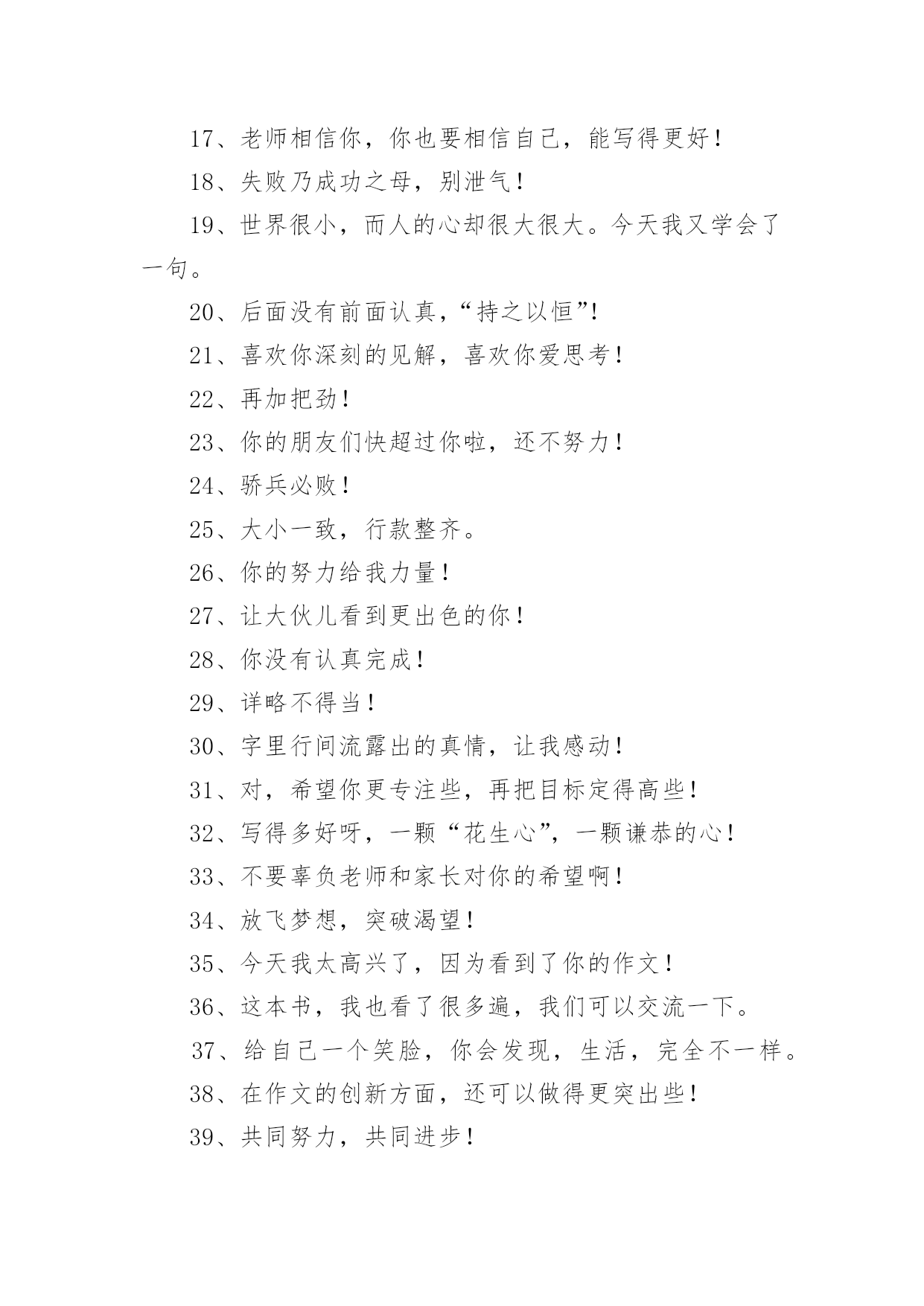 17、老师相信你，你也要相信自己，能写得更好！

18、失败乃成功之母，别泄气！

19、世界很小，而人的心却很大很大。今天我又学会了一句。

20、后面没有前面认真，“持之以恒”!

21、喜欢你深刻的见解，喜欢你爱思考！

22、再加把劲！

23、你的朋友们快超过你啦，还不努力！

24、骄兵必败！

25、大小一致，行款整齐。

26、你的努力给我力量！

27、让大伙儿看到更出色的你！

28、你没有认真完成！

29、详略不得当！

30、字里行间流露出的真情，让我感动！

31、对，希望你更专注些，再把目标定得高些！

32、写得多好呀，一颗“花生心”，一颗谦恭的心！

33、不要辜负老师和家长对你的希望啊！

34、放飞梦想，突破渴望！

35、今天我太高兴了，因为看到了你的作文！

36、这本书，我也看了很多遍，我们可以交流一下。

37、给自己一个笑脸，你会发现，生活，完全不一样。

38、在作文的创新方面，还可以做得更突出些！

39、共同努力，共同进步！